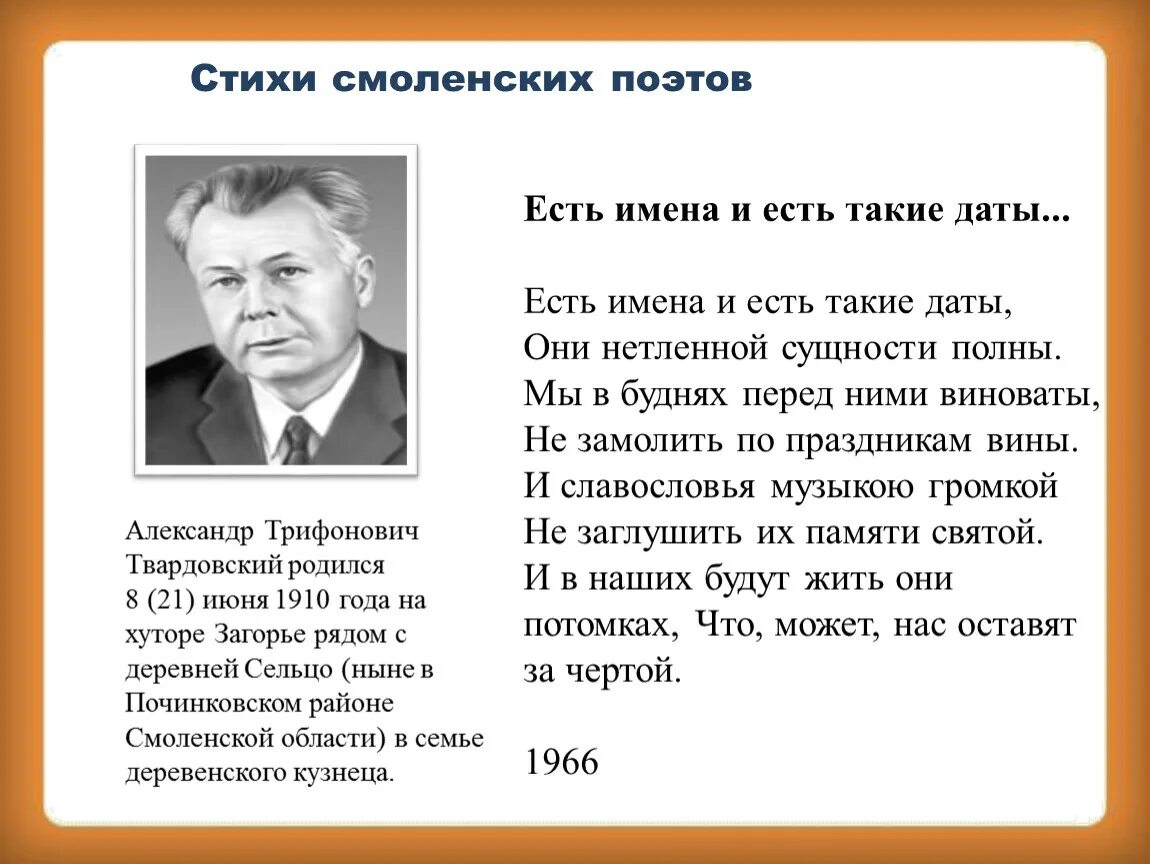 Стихи смоленских поэтов

Александр Трифонович Твардовский родился 8 (21) июня 1910 года на хуторе Загорье рядом с деревней Сельцо (ныне в Починковском районе Смоленской области) в семье деревенского кузнеца.

Есть имена и есть такие даты...

Есть имена и есть такие даты,
Они нетленной сущности полны.
Мы в буднях перед ними виноваты,
Не замолить по праздникам вины.
И славословья музыкою громкой
Не заглушить их памяти святой.
И в наших будут жить они потомках, Что, может, нас оставят за чертой.

1966